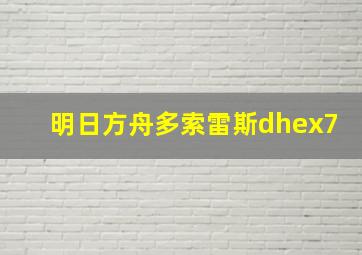 明日方舟多索雷斯dhex7